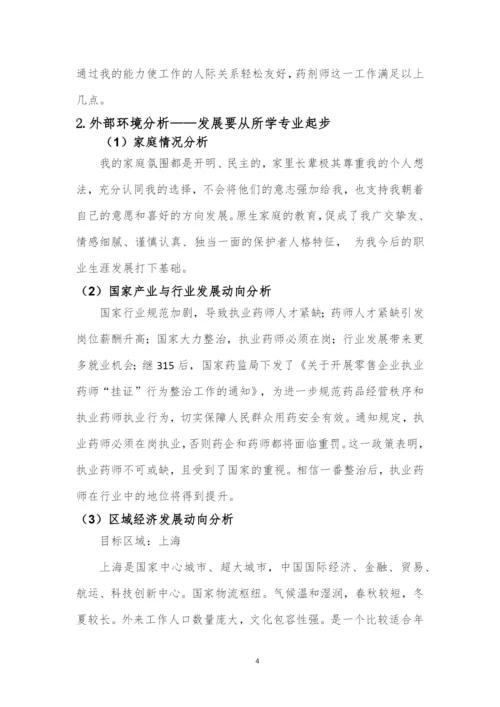 通过我的能力使工作的人际关系轻松友好，药剂师这一工作满足以上几点。

2.外部环境分析——发展要从所学专业起步

（1）家庭情况分析

我的家庭氛围都是开明、民主的，家里长辈极其尊重我的个人想法，充分认同我的选择，不会将他们的意志强加给我，也支持我朝着自己的意愿和喜好的方向发展。原生家庭的教育，促成了我广交挚友、情感细腻、谨慎认真、独当一面的保护者人格特征， 为我今后的职业生涯发展打下基础。

（2）国家产业与行业发展动向分析

国家行业规范加剧，导致执业药师人才紧缺；药师人才紧缺引发岗位薪酬升高；国家大力整治，执业药师必须在岗；行业发展带来更多就业机会；继 315 后，国家药监局下发了《关于开展零售企业执业药师“挂证”行为整治工作的通知》，为进一步规范药品经营秩序和执业药师执业行为，切实保障人民群众用药安全有效。通知规定，执业药师必须在岗执业，否则药企和药师都将面临重罚。这一政策表明，执业药师不可或缺，且受到了国家的重视。相信一番整治后，执业药师在行业中的地位将得到提升。

（3）区域经济发展动向分析

目标区域：上海

上海是国家中心城市、超大城市，中国国际经济、金融、贸易、航运、科技创新中心。国家物流枢纽。气候温和湿润，春秋较短，冬夏较长。外来工作人口数量庞大，文化包容性强。是一个比较适合年

4